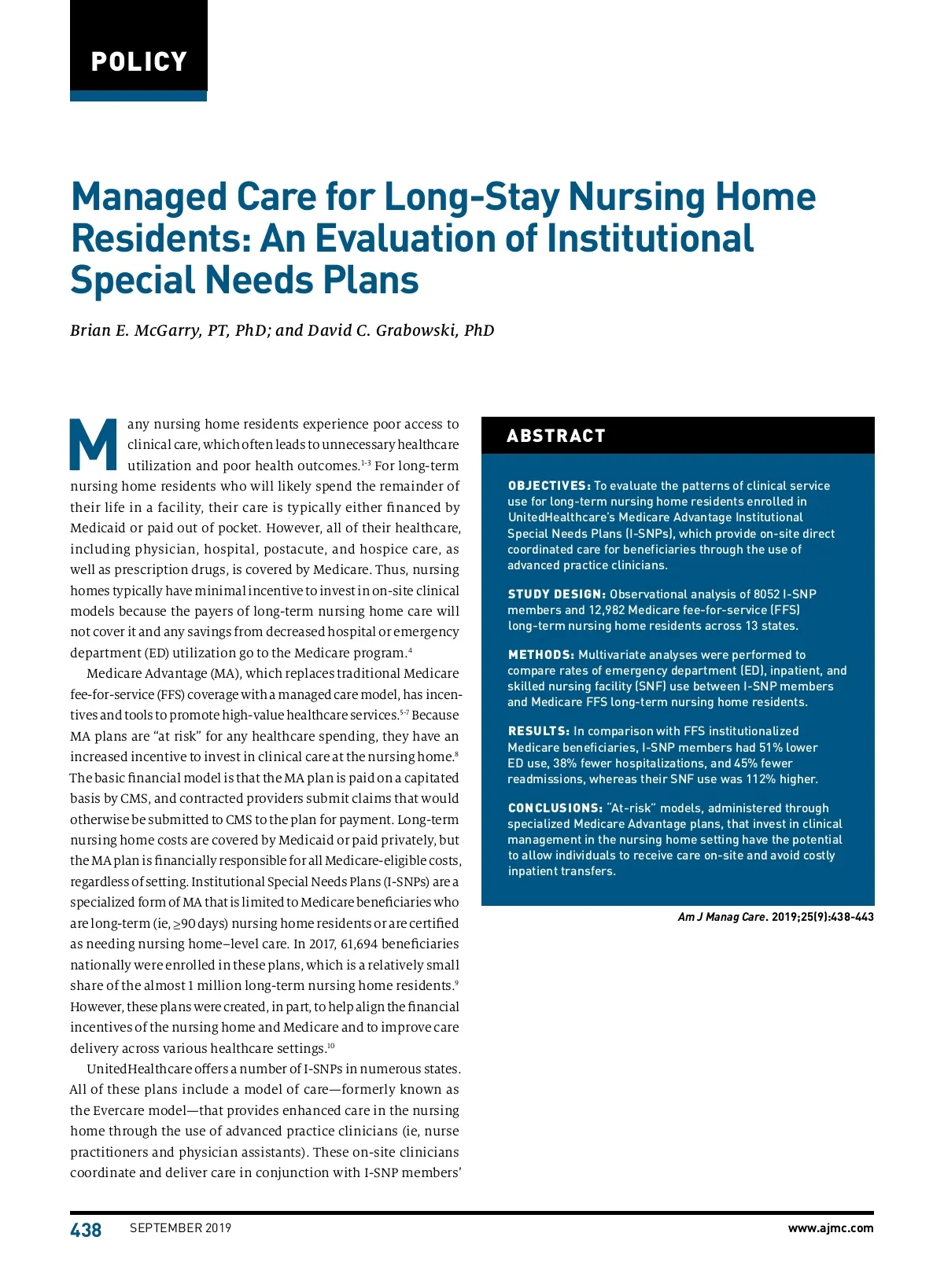 POLICY

Managed Care for Long-Stay Nursing Home Residents: An Evaluation of Institutional Special Needs Plans

Brian E. McGarry, PT, PhD; and David C. Grabowski, PhD

Many nursing home residents experience poor access to clinical care, which often leads to unnecessary healthcare utilization and poor health outcomes.$^{1-3}$ For long-term nursing home residents who will likely spend the remainder of their life in a facility, their care is typically either financed by Medicaid or paid out of pocket. However, all of their healthcare, including physician, hospital, postacute, and hospice care, as well as prescription drugs, is covered by Medicare. Thus, nursing homes typically have minimal incentive to invest in on-site clinical models because the payers of long-term nursing home care will not cover it and any savings from decreased hospital or emergency department (ED) utilization go to the Medicare program.$^{4}$

Medicare Advantage (MA), which replaces traditional Medicare fee-for-service (FFS) coverage with a managed care model, has incentives and tools to promote high-value healthcare services.$^{5-7}$ Because MA plans are “at risk” for any healthcare spending, they have an increased incentive to invest in clinical care at the nursing home.$^{8}$ The basic financial model is that the MA plan is paid on a capitated basis by CMS, and contracted providers submit claims that would otherwise be submitted to CMS to the plan for payment. Long-term nursing home costs are covered by Medicaid or paid privately, but the MA plan is financially responsible for all Medicare-eligible costs, regardless of setting. Institutional Special Needs Plans (I-SNPs) are a specialized form of MA that is limited to Medicare beneficiaries who are long-term (ie, ≥90 days) nursing home residents or are certified as needing nursing home–level care. In 2017, 61,694 beneficiaries nationally were enrolled in these plans, which is a relatively small share of the almost 1 million long-term nursing home residents.$^{9}$ However, these plans were created, in part, to help align the financial incentives of the nursing home and Medicare and to improve care delivery across various healthcare settings.$^{10}$

UnitedHealthcare offers a number of I-SNPs in numerous states. All of these plans include a model of care—formerly known as the Evercare model—that provides enhanced care in the nursing home through the use of advanced practice clinicians (ie, nurse practitioners and physician assistants). These on-site clinicians coordinate and deliver care in conjunction with I-SNP members’

ABSTRACT

OBJECTIVES: To evaluate the patterns of clinical service use for long-term nursing home residents enrolled in UnitedHealthcare’s Medicare Advantage Institutional Special Needs Plans (I-SNPs), which provide on-site direct coordinated care for beneficiaries through the use of advanced practice clinicians.

STUDY DESIGN: Observational analysis of 8052 I-SNP members and 12,982 Medicare fee-for-service (FFS) long-term nursing home residents across 13 states.

METHODS: Multivariate analyses were performed to compare rates of emergency department (ED), inpatient, and skilled nursing facility (SNF) use between I-SNP members and Medicare FFS long-term nursing home residents.

RESULTS: In comparison with FFS institutionalized Medicare beneficiaries, I-SNP members had 51% lower ED use, 38% fewer hospitalizations, and 45% fewer readmissions, whereas their SNF use was 112% higher.

CONCLUSIONS: “At-risk” models, administered through specialized Medicare Advantage plans, that invest in clinical management in the nursing home setting have the potential to allow individuals to receive care on-site and avoid costly inpatient transfers.

Am J Manag Care. 2019;25(9):438-443

438 SEPTEMBER 2019 www.ajmc.com